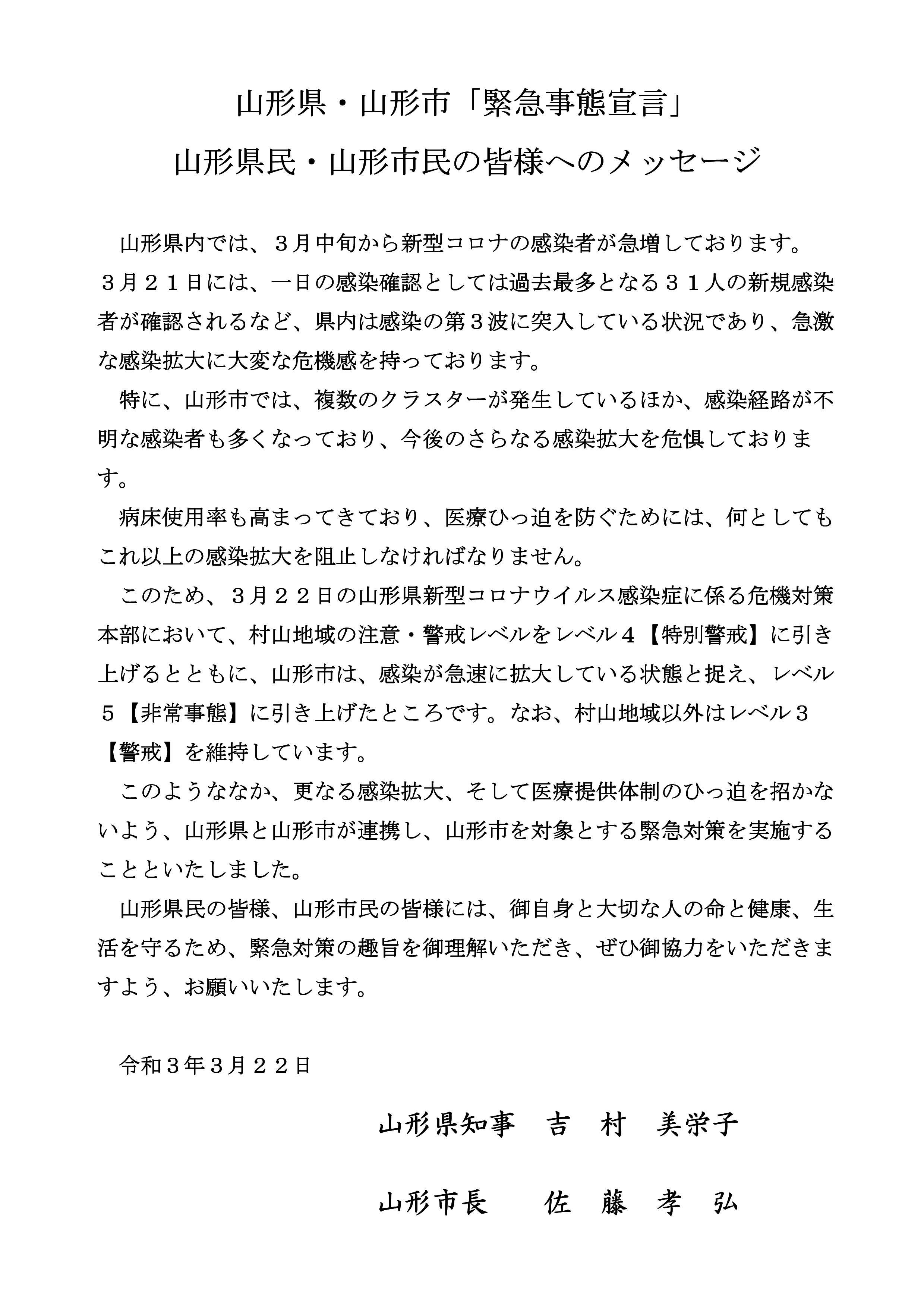 山形県・山形市「緊急事態宣言」
山形県民・山形市民の皆様へのメッセージ

山形県内では、３月中旬から新型コロナの感染者が急増しております。３月２１日には、一日の感染確認としては過去最多となる３１人の新規感染者が確認されるなど、県内は感染の第３波に突入している状況であり、急激な感染拡大に大変な危機感を持っております。

特に、山形市では、複数のクラスターが発生しているほか、感染経路が不明な感染者も多くなっており、今後のさらなる感染拡大を危惧しております。

病床使用率も高まってきており、医療ひっ迫を防ぐためには、何としてもこれ以上の感染拡大を阻止しなければなりません。

このため、３月２２日の山形県新型コロナウイルス感染症に係る危機対策本部において、村山地域の注意・警戒レベルをレベル４【特別警戒】に引き上げるとともに、山形市は、感染が急速に拡大している状態と捉え、レベル５【非常事態】に引き上げたところです。なお、村山地域以外はレベル３【警戒】を維持しています。

このようななか、更なる感染拡大、そして医療提供体制のひっ迫を招かないよう、山形県と山形市が連携し、山形市を対象とする緊急対策を実施することといたしました。

山形県民の皆様、山形市民の皆様には、御自身と大切な人の命と健康、生活を守るため、緊急対策の趣旨を御理解いただき、ぜひ御協力をいただきますよう、お願いいたします。

令和３年３月２２日

山形県知事　吉　村　美栄子

山形市長　　佐　藤　孝　弘